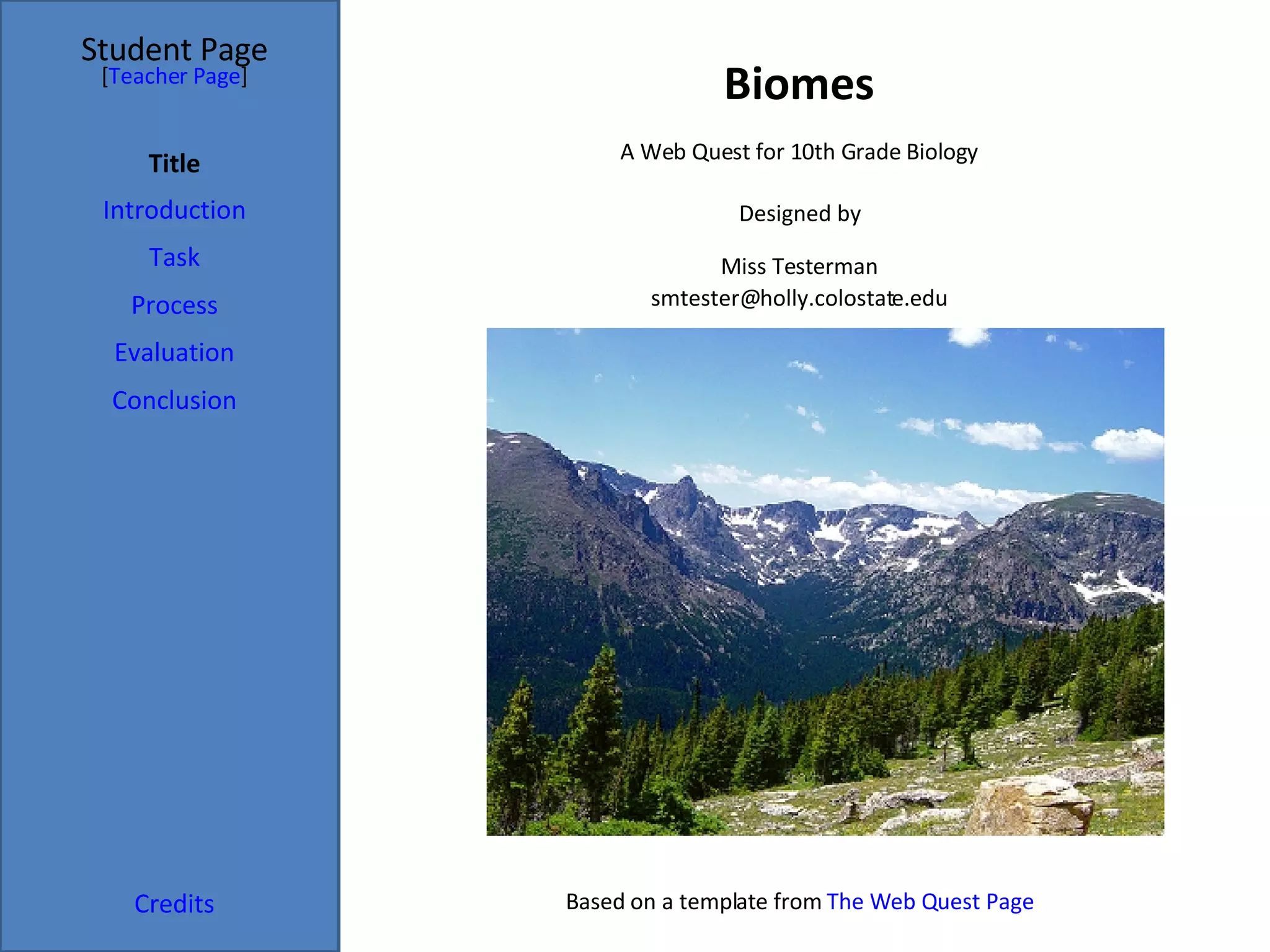 Student Page
[Teacher Page]

Title

Introduction

Task

Process

Evaluation

Conclusion

Credits

Biomes

A Web Quest for 10th Grade Biology

Designed by

Miss Testerman
smtester@holly.colostate.edu

Based on a template from The Web Quest Page